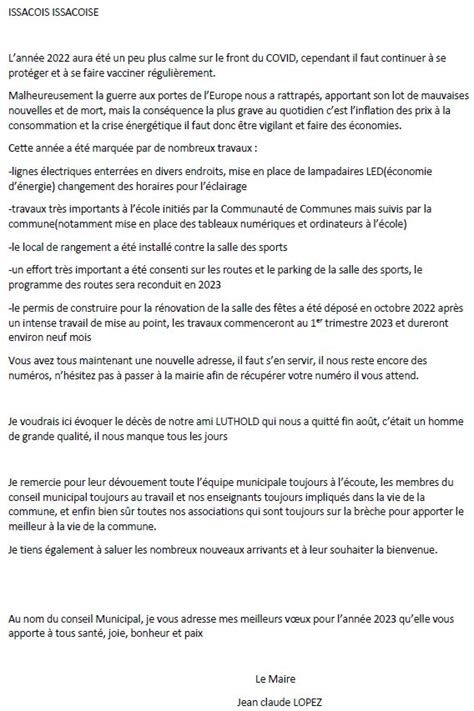 ISSACOIS ISSACOISE

L'année 2022 aura été un peu plus calme sur le front du COVID, cependant il faut continuer à se protéger et à se faire vacciner régulièrement.

Malheureusement la guerre aux portes de l'Europe nous a rattrapés, apportant son lot de mauvaises nouvelles et de mort, mais la conséquence la plus grave au quotidien c'est l'inflation des prix à la consommation et la crise énergétique il faut donc être vigilant et faire des économies.

Cette année a été marquée par de nombreux travaux :

-lignes électriques enterrées en divers endroits, mise en place de lampadaires LED(économie d'énergie) changement des horaires pour l'éclairage

-travaux très importants à l'école initiés par la Communauté de Communes mais suivis par la commune(notamment mise en place des tableaux numériques et ordinateurs à l'école)

-le local de rangement a été installé contre la salle des sports

-un effort très important a été consenti sur les routes et le parking de la salle des sports, le programme des routes sera reconduit en 2023

-le permis de construire pour la rénovation de la salle des fêtes a été déposé en octobre 2022 après un intense travail de mise au point, les travaux commenceront au 1$^{er}$ trimestre 2023 et dureront environ neuf mois

Vous avez tous maintenant une nouvelle adresse, il faut s'en servir, il nous reste encore des numéros, n'hésitez pas à passer à la mairie afin de récupérer votre numéro il vous attend.

Je voudrais ici évoquer le décès de notre ami LUTHOLD qui nous a quitté fin août, c'était un homme de grande qualité, il nous manque tous les jours

Je remercie pour leur dévouement toute l'équipe municipale toujours à l'écoute, les membres du conseil municipal toujours au travail et nos enseignants toujours impliqués dans la vie de la commune, et enfin bien sûr toutes nos associations qui sont toujours sur la brèche pour apporter le meilleur à la vie de la commune.

Je tiens également à saluer les nombreux nouveaux arrivants et à leur souhaiter la bienvenue.

Au nom du conseil Municipal, je vous adresse mes meilleurs vœux pour l'année 2023 qu'elle vous apporte à tous santé, joie, bonheur et paix

Le Maire

Jean claude LOPEZ